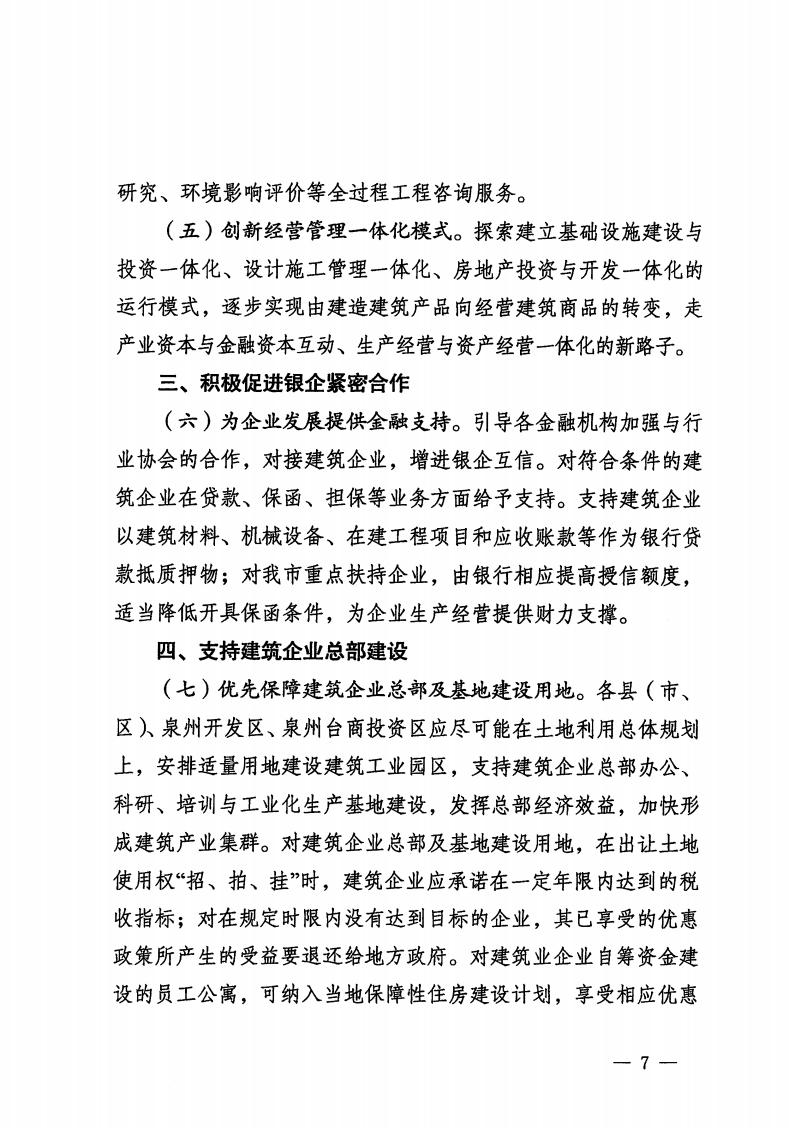 研究、环境影响评价等全过程工程咨询服务。

（五）创新经营管理一体化模式。探索建立基础设施建设与投资一体化、设计施工管理一体化、房地产投资与开发一体化的运行模式，逐步实现由建造建筑产品向经营建筑商品的转变，走产业资本与金融资本互动、生产经营与资产经营一体化的新路子。

三、积极促进银企紧密合作

（六）为企业发展提供金融支持。引导各金融机构加强与行业协会的合作，对接建筑企业，增进银企互信。对符合条件的建筑企业在贷款、保函、担保等业务方面给予支持。支持建筑企业以建筑材料、机械设备、在建工程项目和应收账款等作为银行贷款抵质押物；对我市重点扶持企业，由银行相应提高授信额度，适当降低开具保函条件，为企业生产经营提供财力支撑。

四、支持建筑企业总部建设

（七）优先保障建筑企业总部及基地建设用地。各县（市、区）、泉州开发区、泉州台商投资区应尽可能在土地利用总体规划上，安排适量用地建设建筑工业园区，支持建筑企业总部办公、科研、培训与工业化生产基地建设，发挥总部经济效益，加快形成建筑产业集群。对建筑企业总部及基地建设用地，在出让土地使用权“招、拍、挂”时，建筑企业应承诺在一定年限内达到的税收指标；对在规定时限内没有达到目标的企业，其已享受的优惠政策所产生的受益要退还给地方政府。对建筑业企业自筹资金建设的员工公寓，可纳入当地保障性住房建设计划，享受相应优惠

— 7 —